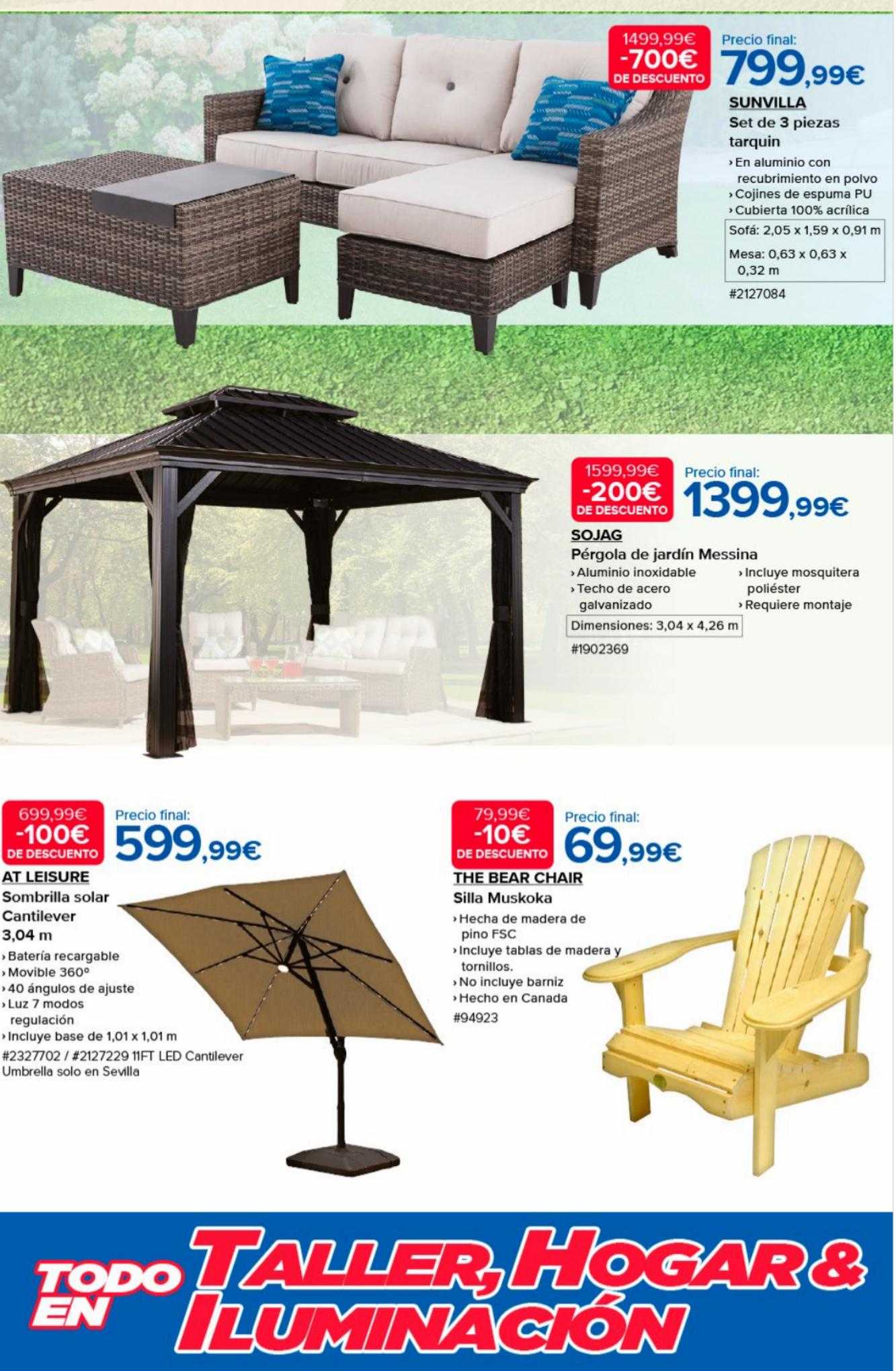 1499,99€
-700€
DE DESCUENTO

Precio final:
799,99€

SUNVILLA
Set de 3 piezas tarquin
› En aluminio con recubrimiento en polvo
› Cojines de espuma PU
› Cubierta 100% acrílica
Sofá: 2,05 x 1,59 x 0,91 m
Mesa: 0,63 x 0,63 x 0,32 m
#2127084

1599,99€
-200€
DE DESCUENTO

Precio final:
1399,99€

SOJAG
Pérgola de jardín Messina
› Aluminio inoxidable
› Techo de acero galvanizado
› Incluye mosquitera poliéster
› Requiere montaje
Dimensiones: 3,04 x 4,26 m
#1902369

699,99€
-100€
DE DESCUENTO

Precio final:
599,99€

AT LEISURE
Sombrilla solar Cantilever 3,04 m
› Batería recargable
› Movible 360º
› 40 ángulos de ajuste
› Luz 7 modos regulación
› Incluye base de 1,01 x 1,01 m
#2327702 / #2127229 11FT LED Cantilever Umbrella solo en Sevilla

79,99€
-10€
DE DESCUENTO

Precio final:
69,99€

THE BEAR CHAIR
Silla Muskoka
› Hecha de madera de pino FSC
› Incluye tablas de madera y tornillos.
› No incluye barniz
› Hecho en Canada
#94923

TODO EN TALLER, HOGAR & ILUMINACIÓN